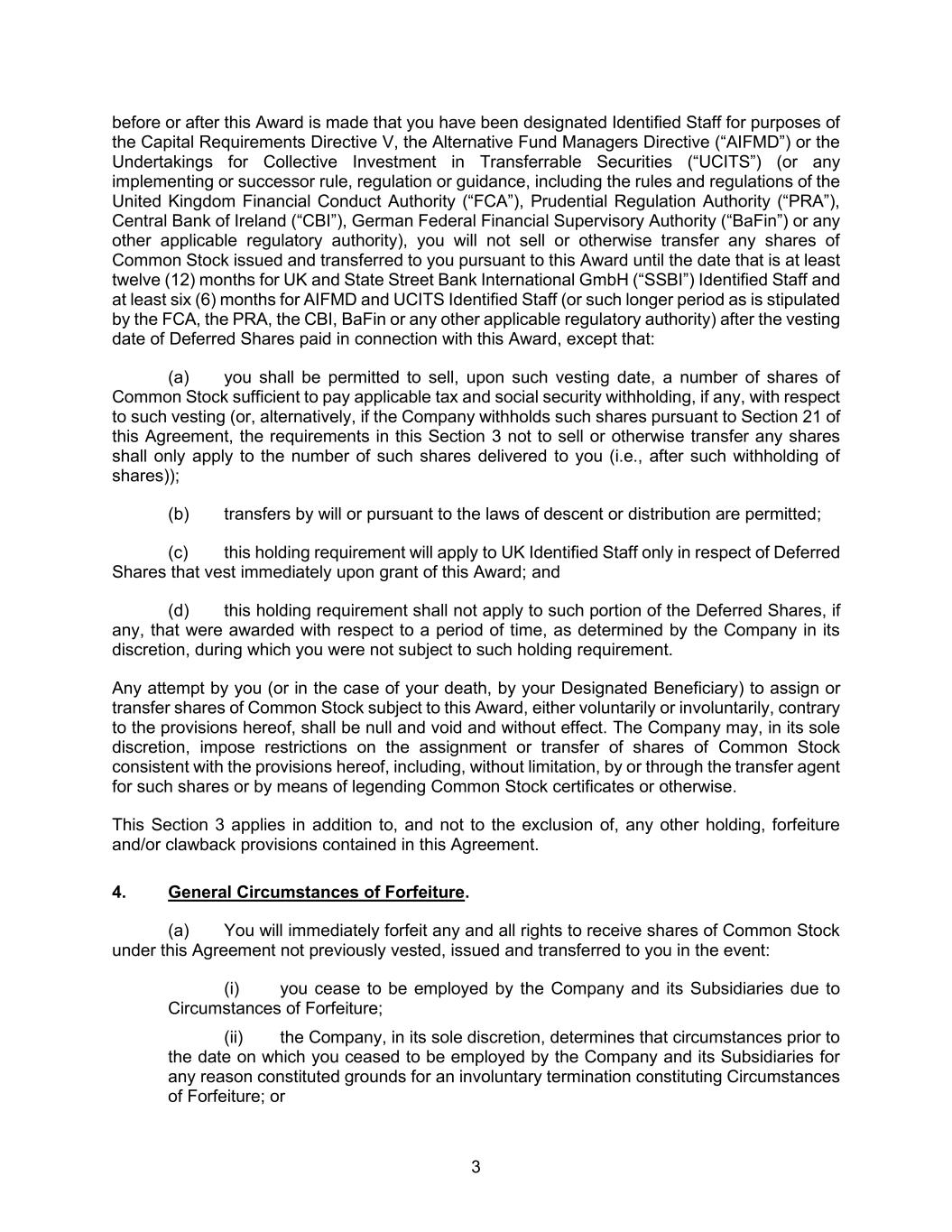 before or after this Award is made that you have been designated Identified Staff for purposes of the Capital Requirements Directive V, the Alternative Fund Managers Directive (“AIFMD”) or the Undertakings for Collective Investment in Transferrable Securities (“UCITS”) (or any implementing or successor rule, regulation or guidance, including the rules and regulations of the United Kingdom Financial Conduct Authority (“FCA”), Prudential Regulation Authority (“PRA”), Central Bank of Ireland (“CBI”), German Federal Financial Supervisory Authority (“BaFin”) or any other applicable regulatory authority), you will not sell or otherwise transfer any shares of Common Stock issued and transferred to you pursuant to this Award until the date that is at least twelve (12) months for UK and State Street Bank International GmbH (“SSBI”) Identified Staff and at least six (6) months for AIFMD and UCITS Identified Staff (or such longer period as is stipulated by the FCA, the PRA, the CBI, BaFin or any other applicable regulatory authority) after the vesting date of Deferred Shares paid in connection with this Award, except that:

(a) you shall be permitted to sell, upon such vesting date, a number of shares of Common Stock sufficient to pay applicable tax and social security withholding, if any, with respect to such vesting (or, alternatively, if the Company withholds such shares pursuant to Section 21 of this Agreement, the requirements in this Section 3 not to sell or otherwise transfer any shares shall only apply to the number of such shares delivered to you (i.e., after such withholding of shares));

(b) transfers by will or pursuant to the laws of descent or distribution are permitted;

(c) this holding requirement will apply to UK Identified Staff only in respect of Deferred Shares that vest immediately upon grant of this Award; and

(d) this holding requirement shall not apply to such portion of the Deferred Shares, if any, that were awarded with respect to a period of time, as determined by the Company in its discretion, during which you were not subject to such holding requirement.

Any attempt by you (or in the case of your death, by your Designated Beneficiary) to assign or transfer shares of Common Stock subject to this Award, either voluntarily or involuntarily, contrary to the provisions hereof, shall be null and void and without effect. The Company may, in its sole discretion, impose restrictions on the assignment or transfer of shares of Common Stock consistent with the provisions hereof, including, without limitation, by or through the transfer agent for such shares or by means of legending Common Stock certificates or otherwise.

This Section 3 applies in addition to, and not to the exclusion of, any other holding, forfeiture and/or clawback provisions contained in this Agreement.

4. General Circumstances of Forfeiture.

(a) You will immediately forfeit any and all rights to receive shares of Common Stock under this Agreement not previously vested, issued and transferred to you in the event:

(i) you cease to be employed by the Company and its Subsidiaries due to Circumstances of Forfeiture;

(ii) the Company, in its sole discretion, determines that circumstances prior to the date on which you ceased to be employed by the Company and its Subsidiaries for any reason constituted grounds for an involuntary termination constituting Circumstances of Forfeiture; or

3